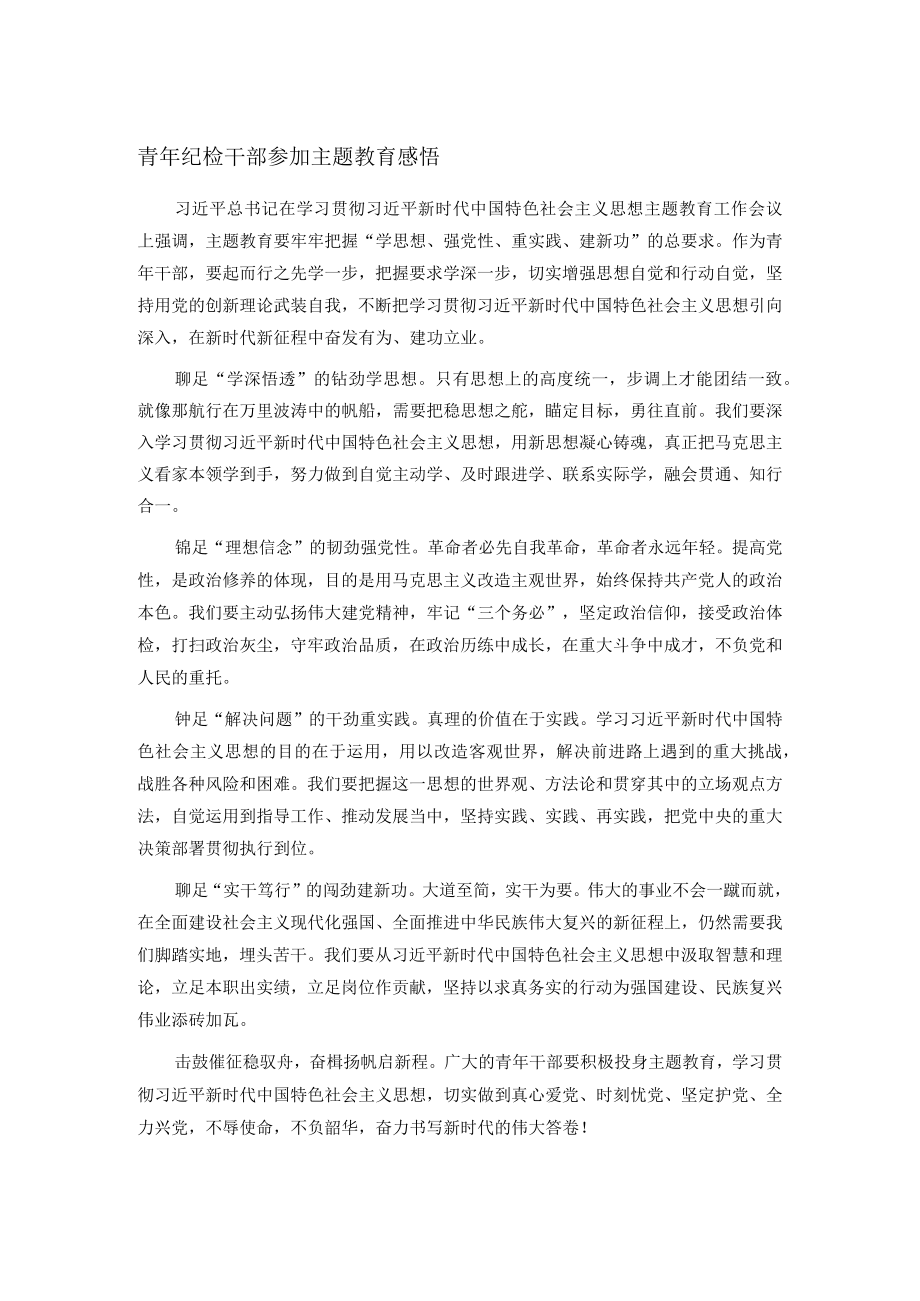 青年纪检干部参加主题教育感悟

习近平总书记在学习贯彻习近平新时代中国特色社会主义思想主题教育工作会议上强调，主题教育要牢牢把握“学思想、强党性、重实践、建新功”的总要求。作为青年干部，要起而行之先学一步，把握要求学深一步，切实增强思想自觉和行动自觉，坚持用党的创新理论武装自我，不断把学习贯彻习近平新时代中国特色社会主义思想引向深入，在新时代新征程中奋发有为、建功立业。

聊足“学深悟透”的钻劲学思想。只有思想上的高度统一，步调上才能团结一致。就像那航行在万里波涛中的帆船，需要把稳思想之舵，瞄定目标，勇往直前。我们要深入学习贯彻习近平新时代中国特色社会主义思想，用新思想凝心铸魂，真正把马克思主义看家本领学到手，努力做到自觉主动学、及时跟进学、联系实际学，融会贯通、知行合一。

锦足“理想信念”的韧劲强党性。革命者必先自我革命，革命者永远年轻。提高党性，是政治修养的体现，目的是用马克思主义改造主观世界，始终保持共产党人的政治本色。我们要主动弘扬伟大建党精神，牢记“三个务必”，坚定政治信仰，接受政治体检，打扫政治灰尘，守牢政治品质，在政治历练中成长，在重大斗争中成才，不负党和人民的重托。

钟足“解决问题”的干劲重实践。真理的价值在于实践。学习习近平新时代中国特色社会主义思想的目的在于运用，用以改造客观世界，解决前进路上遇到的重大挑战，战胜各种风险和困难。我们要把握这一思想的世界观、方法论和贯穿其中的立场观点方法，自觉运用到指导工作、推动发展当中，坚持实践、实践、再实践，把党中央的重大决策部署贯彻执行到位。

聊足“实干笃行”的闯劲建新功。大道至简，实干为要。伟大的事业不会一蹴而就，在全面建设社会主义现代化强国、全面推进中华民族伟大复兴的新征程上，仍然需要我们脚踏实地，埋头苦干。我们要从习近平新时代中国特色社会主义思想中汲取智慧和理论，立足本职出实绩，立足岗位作贡献，坚持以求真务实的行动为强国建设、民族复兴伟业添砖加瓦。

击鼓催征稳驭舟，奋楫扬帆启新程。广大的青年干部要积极投身主题教育，学习贯彻习近平新时代中国特色社会主义思想，切实做到真心爱党、时刻忧党、坚定护党、全力兴党，不辱使命，不负韶华，奋力书写新时代的伟大答卷！